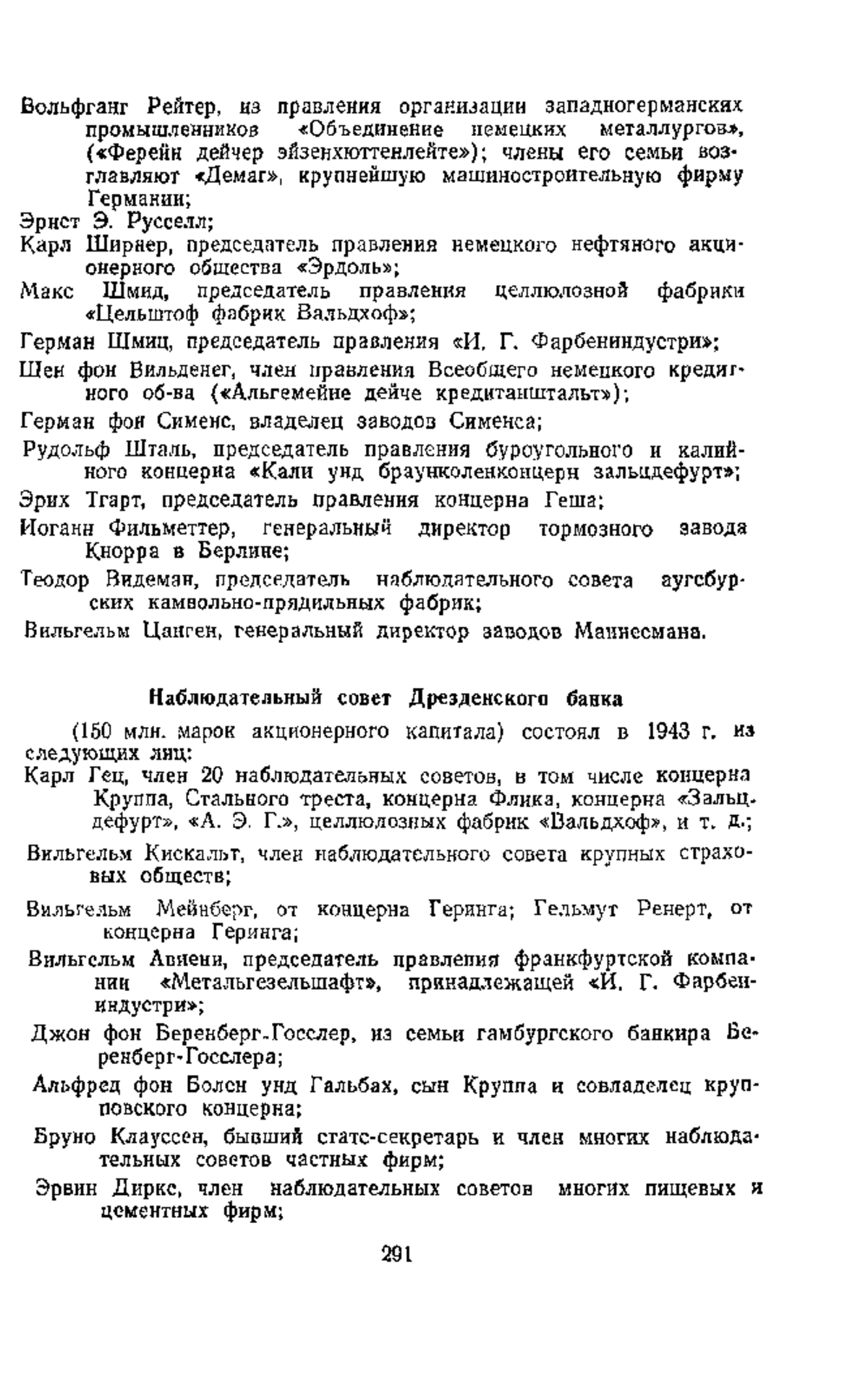 Вольфганг Рейтер, из правления организации западногерманских промышленников «Объединение немецких металлургов», («Ферейн дейчер эйзенхюттенлейте»); члены его семьи возглавляют «Демаг», крупнейшую машиностроительную фирму Германии;

Эрнст Э. Русселл;

Карл Ширнер, председатель правления немецкого нефтяного акционерного общества «Эрдоль»;

Макс Шмид, председатель правления целлюлозной фабрики «Цельштоф фабрик Вальдхоф»;

Герман Шмиц, председатель правления «И. Г. Фарбениндустри»;

Шен фон Вильденег, член правления Всеобщего немецкого кредитного об-ва («Альгемейне дейче кредитанштальт»);

Герман фон Сименс, владелец заводов Сименса;

Рудольф Шталь, председатель правления буроугольного и калийного концерна «Кали унд браунколенконцерн зальцдефурт»;

Эрих Тгарт, председатель правления концерна Геша;

Иоганн Фильметтер, генеральный директор тормозного завода Кнорра в Берлине;

Теодор Видеман, председатель наблюдательного совета аугсбурских камвольно-прядильных фабрик;

Вильгельм Цанген, генеральный директор заводов Маннесмана.

Наблюдательный совет Дрезденского банка

(150 млн. марок акционерного капитала) состоял в 1943 г. из следующих лиц:

Карл Гец, член 20 наблюдательных советов, в том числе концерна Круппа, Стального треста, концерна Флика, концерна «Зальцдефурт», «А. Э. Г.», целлюлозных фабрик «Вальдхоф», и т. д.;

Вильгельм Кискальт, член наблюдательного совета крупных страховых обществ;

Вильгельм Мейнберг, от концерна Геринга; Гельмут Ренерт, от концерна Геринга;

Вильгельм Авиени, председатель правления франкфуртской компании «Метальгезельшафт», принадлежащей «И. Г. Фарбениндустри»;

Джон фон Беренберг-Госслер, из семьи гамбургского банкира Беренберг-Госслера;

Альфред фон Болен унд Гальбах, сын Круппа и совладелец крупповского концерна;

Бруно Клауссен, бывший статс-секретарь и член многих наблюдательных советов частных фирм;

Эрвин Диркс, член наблюдательных советов многих пищевых и цементных фирм;

291